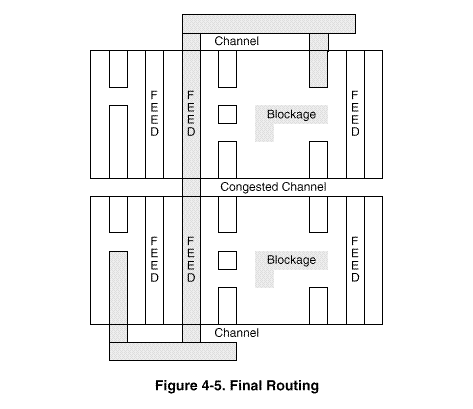 Channel

FEED
FEED
Blockage
FEED

Congested Channel

FEED
FEED
Blockage
FEED

Channel

Figure 4-5. Final Routing